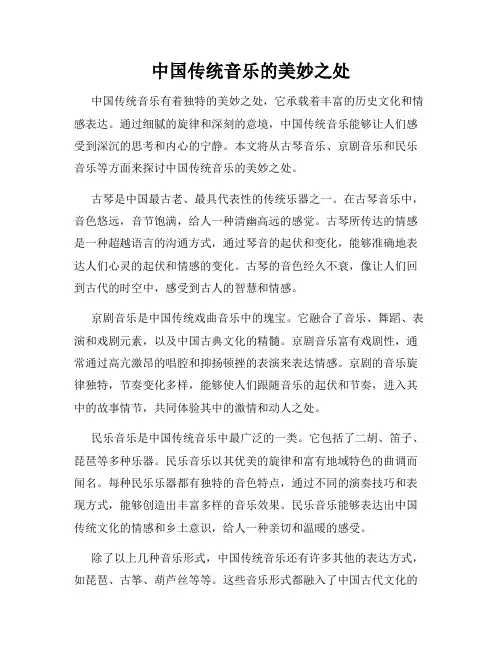 中国传统音乐的美妙之处

中国传统音乐有着独特的美妙之处，它承载着丰富的历史文化和情感表达。通过细腻的旋律和深刻的意境，中国传统音乐能够让人们感受到深沉的思考和内心的宁静。本文将从古琴音乐、京剧音乐和民乐音乐等方面来探讨中国传统音乐的美妙之处。

古琴是中国最古老、最具代表性的传统乐器之一。在古琴音乐中，音色悠远，音节饱满，给人一种清幽高远的感觉。古琴所传达的情感是一种超越语言的沟通方式，通过琴音的起伏和变化，能够准确地表达人们心灵的起伏和情感的变化。古琴的音色经久不衰，像让人们回到古代的时空中，感受到古人的智慧和情感。

京剧音乐是中国传统戏曲音乐中的瑰宝。它融合了音乐、舞蹈、表演和戏剧元素，以及中国古典文化的精髓。京剧音乐富有戏剧性，通常通过高亢激昂的唱腔和抑扬顿挫的表演来表达情感。京剧的音乐旋律独特，节奏变化多样，能够使人们跟随音乐的起伏和节奏，进入其中的故事情节，共同体验其中的激情和动人之处。

民乐音乐是中国传统音乐中最广泛的一类。它包括了二胡、笛子、琵琶等多种乐器。民乐音乐以其优美的旋律和富有地域特色的曲调而闻名。每种民乐乐器都有独特的音色特点，通过不同的演奏技巧和表现方式，能够创造出丰富多样的音乐效果。民乐音乐能够表达出中国传统文化的情感和乡土意识，给人一种亲切和温暖的感受。

除了以上几种音乐形式，中国传统音乐还有许多其他的表达方式，如琵琶、古筝、葫芦丝等等。这些音乐形式都融入了中国古代文化的